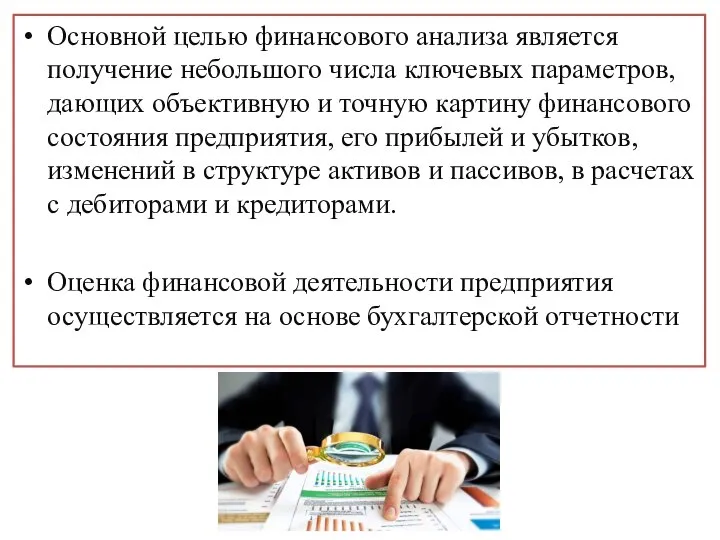 • Основной целью финансового анализа является получение небольшого числа ключевых параметров, дающих объективную и точную картину финансового состояния предприятия, его прибылей и убытков, изменений в структуре активов и пассивов, в расчетах с дебиторами и кредиторами.

• Оценка финансовой деятельности предприятия осуществляется на основе бухгалтерской отчетности